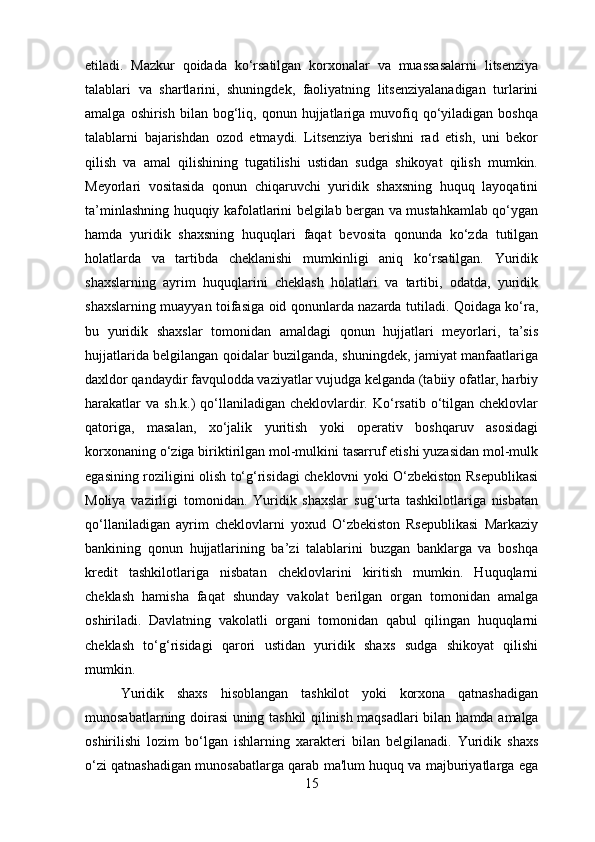 etiladi. Mazkur qoidada ko‘rsatilgan korxonalar va muassasalarni litsenziya talablari va shartlarini, shuningdek, faoliyatning litsenziyalanadigan turlarini amalga oshirish bilan bog‘liq, qonun hujjatlariga muvofiq qo‘yiladigan boshqa talablarni bajarishdan ozod etmaydi. Litsenziya berishni rad etish, uni bekor qilish va amal qilishining tugatilishi ustidan sudga shikoyat qilish mumkin. Meyorlari vositasida qonun chiqaruvchi yuridik shaxsning huquq layoqatini ta’minlashning huquqiy kafolatlarini belgilab bergan va mustahkamlab qo‘ygan hamda yuridik shaxsning huquqlari faqat bevosita qonunda ko‘zda tutilgan holatlarda va tartibda cheklanishi mumkinligi aniq ko‘rsatilgan. Yuridik shaxslarning ayrim huquqlarini cheklash holatlari va tartibi, odatda, yuridik shaxslarning muayyan toifasiga oid qonunlarda nazarda tutiladi. Qoidaga ko‘ra, bu yuridik shaxslar tomonidan amaldagi qonun hujjatlari meyorlari, ta’sis hujjatlarida belgilangan qoidalar buzilganda, shuningdek, jamiyat manfaatlariga daxldor qandaydir favqulodda vaziyatlar vujudga kelganda (tabiiy ofatlar, harbiy harakatlar va sh.k.) qo‘llaniladigan cheklovlardir. Ko‘rsatib o‘tilgan cheklovlar qatoriga, masalan, xo‘jalik yuritish yoki operativ boshqaruv asosidagi korxonaning o‘ziga biriktirilgan mol-mulkini tasarruf etishi yuzasidan mol-mulk egasining roziligini olish to‘g‘risidagi cheklovni yoki O‘zbekiston Rsepublikasi Moliya vazirligi tomonidan. Yuridik shaxslar sug‘urta tashkilotlariga nisbatan qo‘llaniladigan ayrim cheklovlarni yoxud O‘zbekiston Rsepublikasi Markaziy bankining qonun hujjatlarining ba’zi talablarini buzgan banklarga va boshqa kredit tashkilotlariga nisbatan cheklovlarini kiritish mumkin. Huquqlarni cheklash hamisha faqat shunday vakolat berilgan organ tomonidan amalga oshiriladi. Davlatning vakolatli organi tomonidan qabul qilingan huquqlarni cheklash to‘g‘risidagi qarori ustidan yuridik shaxs sudga shikoyat qilishi mumkin.

Yuridik shaxs hisoblangan tashkilot yoki korxona qatnashadigan munosabatlarning doirasi uning tashkil qilinish maqsadlari bilan hamda amalga oshirilishi lozim bo‘lgan ishlarning xarakteri bilan belgilanadi. Yuridik shaxs o‘zi qatnashadigan munosabatlarga qarab ma'lum huquq va majburiyatlarga ega
15